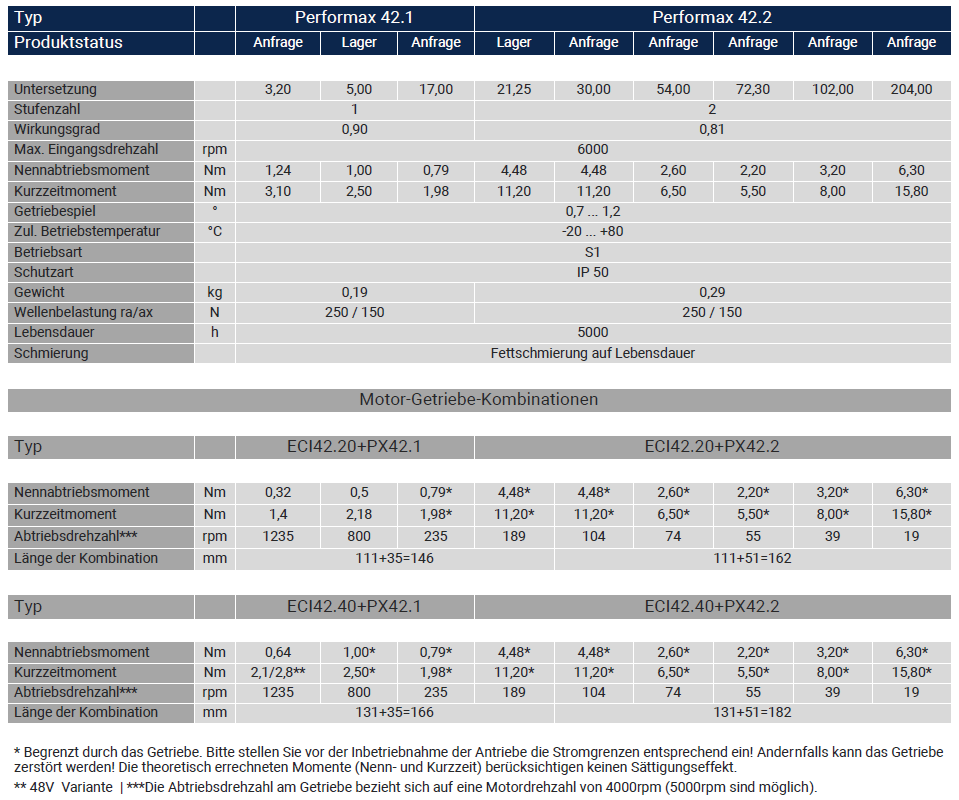 | Typ | | Performax 42.1 | | | Performax 42.2 | | | | | |
|---|---|---|---|---|---|---|---|---|---|---|
| Produktstatus | | Anfrage | Lager | Anfrage | Lager | Anfrage | Anfrage | Anfrage | Anfrage | Anfrage |
| Untersetzung | | 3,20 | 5,00 | 17,00 | 21,25 | 30,00 | 54,00 | 72,30 | 102,00 | 204,00 |
| Stufenzahl | | 1 | | | 2 | | | | | |
| Wirkungsgrad | | 0,90 | | | 0,81 | | | | | |
| Max. Eingangsdrehzahl | rpm | 6000 | | | | | | | | |
| Nennabtriebsmoment | Nm | 1,24 | 1,00 | 0,79 | 4,48 | 4,48 | 2,60 | 2,20 | 3,20 | 6,30 |
| Kurzzeitmoment | Nm | 3,10 | 2,50 | 1,98 | 11,20 | 11,20 | 6,50 | 5,50 | 8,00 | 15,80 |
| Getriebespiel | ° | 0,7 ... 1,2 | | | | | | | | |
| Zul. Betriebstemperatur | °C | -20 ... +80 | | | | | | | | |
| Betriebsart | | S1 | | | | | | | | |
| Schutzart | | IP 50 | | | | | | | | |
| Gewicht | kg | 0,19 | | | 0,29 | | | | | |
| Wellenbelastung ra/ax | N | 250 / 150 | | | 250 / 150 | | | | | |
| Lebensdauer | h | 5000 | | | | | | | | |
| Schmierung | | Fettschmierung auf Lebensdauer | | | | | | | | |

Motor-Getriebe-Kombinationen

| Typ | | ECI42.20+PX42.1 | | | ECI42.20+PX42.2 | | | | | |
|---|---|---|---|---|---|---|---|---|---|---|
| Nennabtriebsmoment | Nm | 0,32 | 0,5 | 0,79* | 4,48* | 4,48* | 2,60* | 2,20* | 3,20* | 6,30* |
| Kurzzeitmoment | Nm | 1,4 | 2,18 | 1,98* | 11,20* | 11,20* | 6,50* | 5,50* | 8,00* | 15,80* |
| Abtriebsdrehzahl*** | rpm | 1235 | 800 | 235 | 189 | 104 | 74 | 55 | 39 | 19 |
| Länge der Kombination | mm | 111+35=146 | | | | 111+51=162 | | | | |

| Typ | | ECI42.40+PX42.1 | | | ECI42.40+PX42.2 | | | | | |
|---|---|---|---|---|---|---|---|---|---|---|
| Nennabtriebsmoment | Nm | 0,64 | 1,00* | 0,79* | 4,48* | 4,48* | 2,60* | 2,20* | 3,20* | 6,30* |
| Kurzzeitmoment | Nm | 2,1/2,8** | 2,50* | 1,98* | 11,20* | 11,20* | 6,50* | 5,50* | 8,00* | 15,80* |
| Abtriebsdrehzahl*** | rpm | 1235 | 800 | 235 | 189 | 104 | 74 | 55 | 39 | 19 |
| Länge der Kombination | mm | 131+35=166 | | | | 131+51=182 | | | | |

* Begrenzt durch das Getriebe. Bitte stellen Sie vor der Inbetriebnahme der Antriebe die Stromgrenzen entsprechend ein! Andernfalls kann das Getriebe zerstört werden! Die theoretisch errechneten Momente (Nenn- und Kurzzeit) berücksichtigen keinen Sättigungseffekt.
** 48V Variante | ***Die Abtriebsdrehzahl am Getriebe bezieht sich auf eine Motordrehzahl von 4000rpm (5000rpm sind möglich).